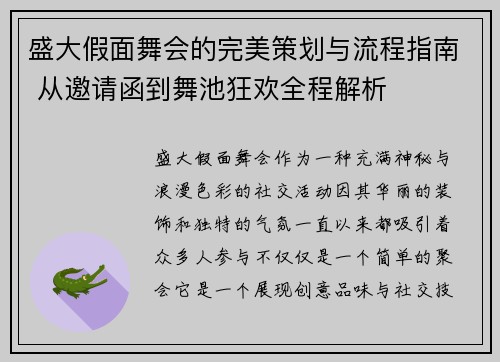 盛大假面舞会的完美策划与流程指南 从邀请函到舞池狂欢全程解析

盛大假面舞会作为一种充满神秘与浪漫色彩的社交活动因其华丽的装饰和独特的气氛一直以来都吸引着众多人参与不仅仅是一个简单的聚会它是一个展现创意品味与社交技